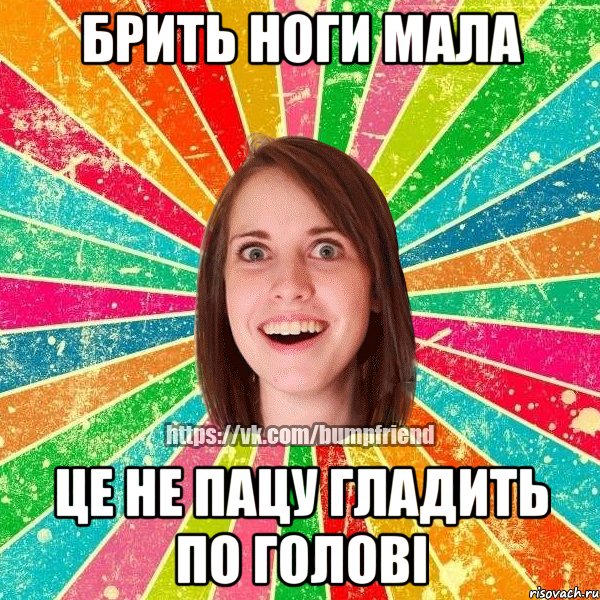 БРИТЬ НОГИ МАЛА

https://vk.com/bumpfriend

ЦЕ НЕ ПАЦУ ГЛАДИТЬ ПО ГОЛОВІ

risovach.ru